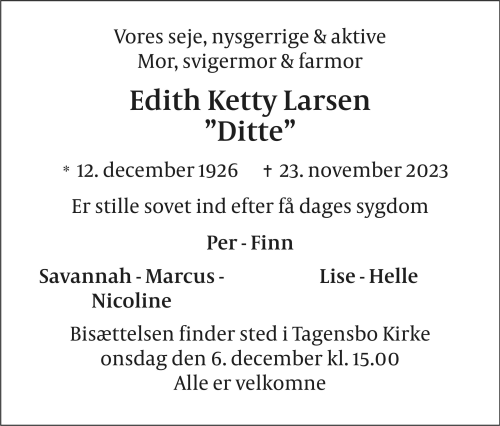 Vores seje, nysgerrige & aktive
Mor, svigermor & farmor

Edith Ketty Larsen
"Ditte"

* 12. december 1926 † 23. november 2023

Er stille sovet ind efter få dages sygdom

Per - Finn

Savannah - Marcus - Nicoline

Lise - Helle

Bisættelsen finder sted i Tagensbo Kirke
onsdag den 6. december kl. 15.00
Alle er velkomne